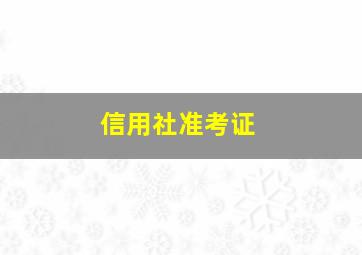 信用社准考证